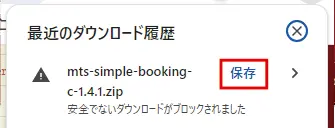 最近のダウンロード履歴

mts-simple-booking-c-1.4.1.zip

保存

安全でないダウンロードがブロックされました